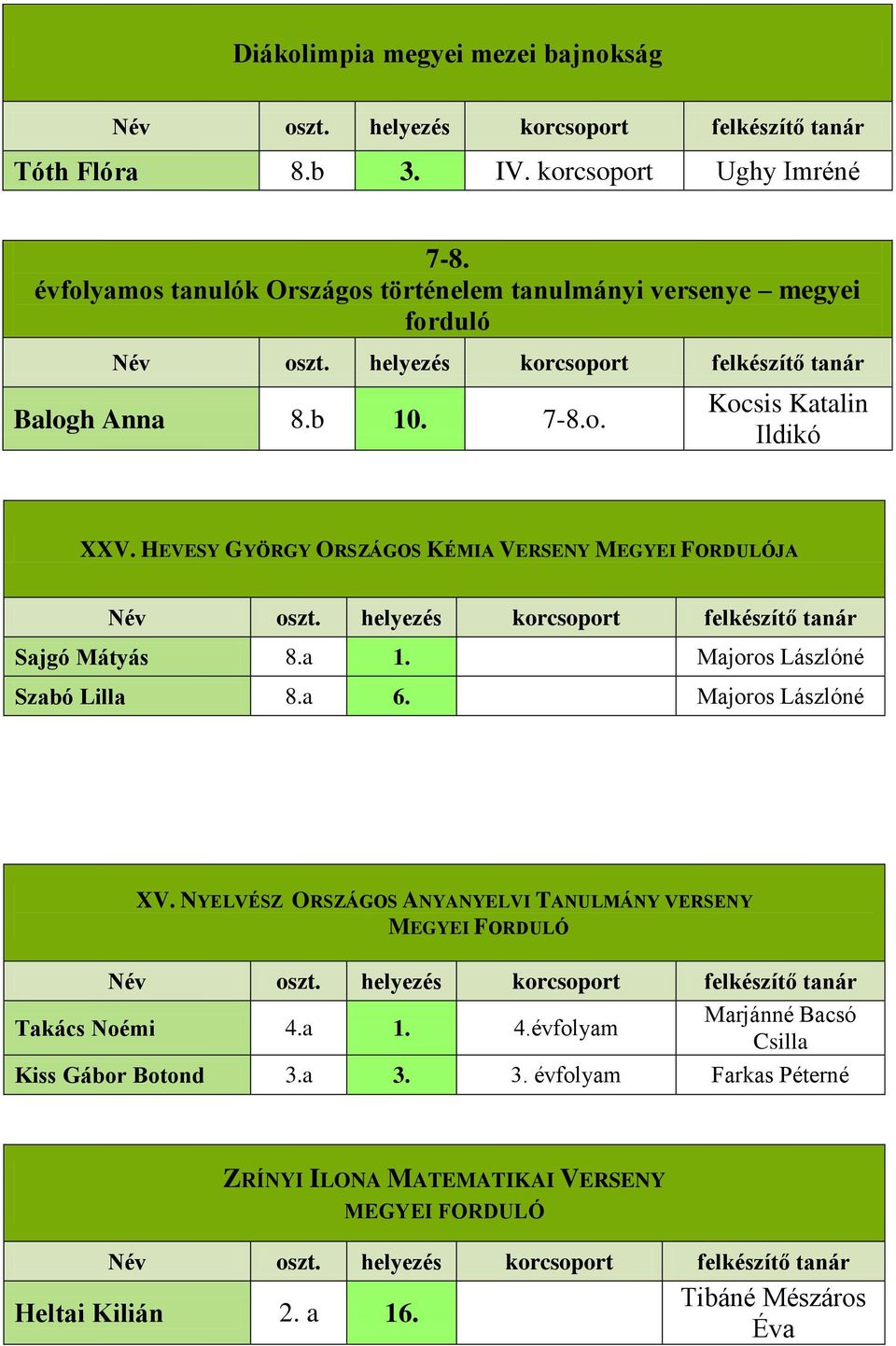 Diákolimpia megyei mezei bajnokság

| Név | oszt. | helyezés | korcsoport | felkészítő tanár |
|---|---|---|---|---|
| Tóth Flóra | 8.b | 3. | IV. korcsoport | Ughy Imréné |

7-8. évfolyamos tanulók Országos történelem tanulmányi versenye – megyei forduló

| Név | oszt. | helyezés | korcsoport | felkészítő tanár |
|---|---|---|---|---|
| Balogh Anna | 8.b | 10. | 7-8.o. | Kocsis Katalin Ildikó |

XXV. HEVESY GYÖRGY ORSZÁGOS KÉMIA VERSENY MEGYEI FORDULÓJA

| Név | oszt. | helyezés | korcsoport | felkészítő tanár |
|---|---|---|---|---|
| Sajgó Mátyás | 8.a | 1. | | Majoros Lászlóné |
| Szabó Lilla | 8.a | 6. | | Majoros Lászlóné |

XV. NYELVÉSZ ORSZÁGOS ANYANYELVI TANULMÁNY VERSENY MEGYEI FORDULÓ

| Név | oszt. | helyezés | korcsoport | felkészítő tanár |
|---|---|---|---|---|
| Takács Noémi | 4.a | 1. | 4.évfolyam | Marjánné Bacsó Csilla |
| Kiss Gábor Botond | 3.a | 3. | 3. évfolyam | Farkas Péterné |

ZRÍNYI ILONA MATEMATIKAI VERSENY MEGYEI FORDULÓ

| Név | oszt. | helyezés | korcsoport | felkészítő tanár |
|---|---|---|---|---|
| Heltai Kilián | 2. a | 16. | | Tibáné Mészáros Éva |